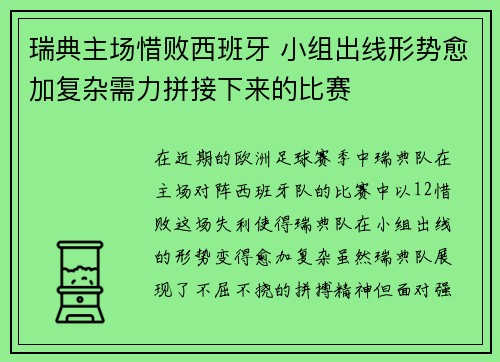 瑞典主场惜败西班牙 小组出线形势愈加复杂需力拼接下来的比赛

在近期的欧洲足球赛季中瑞典队在主场对阵西班牙队的比赛中以12惜败这场失利使得瑞典队在小组出线的形势变得愈加复杂虽然瑞典队展现了不屈不挠的拼搏精神但面对强